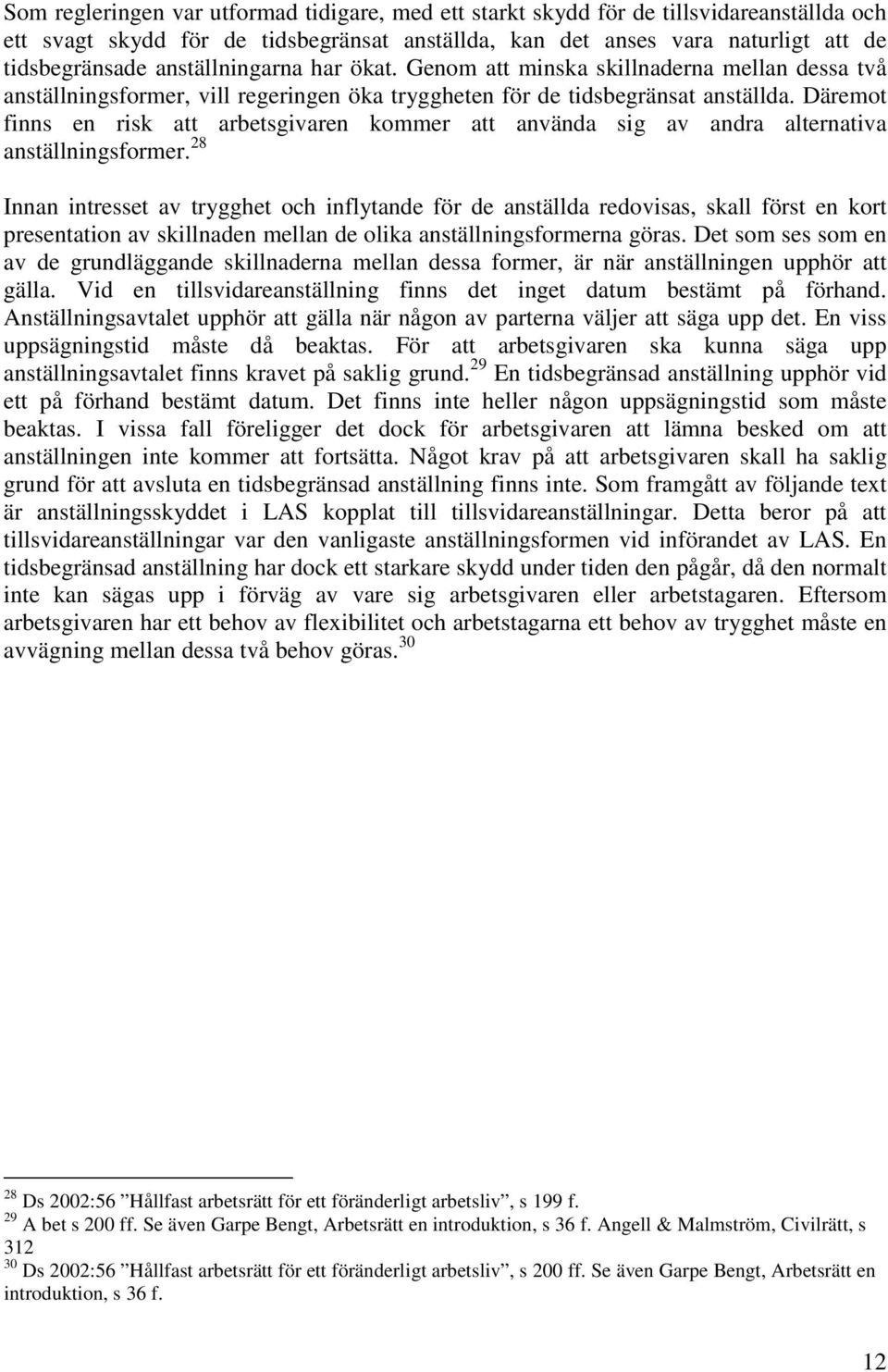 Som regleringen var utformad tidigare, med ett starkt skydd för de tillsvidareanställda och ett svagt skydd för de tidsbegränsat anställda, kan det anses vara naturligt att de tidsbegränsade anställningarna har ökat. Genom att minska skillnaderna mellan dessa två anställningsformer, vill regeringen öka tryggheten för de tidsbegränsat anställda. Däremot finns en risk att arbetsgivaren kommer att använda sig av andra alternativa anställningsformer.$^{28}$

Innan intresset av trygghet och inflytande för de anställda redovisas, skall först en kort presentation av skillnaden mellan de olika anställningsformerna göras. Det som ses som en av de grundläggande skillnaderna mellan dessa former, är när anställningen upphör att gälla. Vid en tillsvidareanställning finns det inget datum bestämt på förhand. Anställningsavtalet upphör att gälla när någon av parterna väljer att säga upp det. En viss uppsägningstid måste då beaktas. För att arbetsgivaren ska kunna säga upp anställningsavtalet finns kravet på saklig grund.$^{29}$ En tidsbegränsad anställning upphör vid ett på förhand bestämt datum. Det finns inte heller någon uppsägningstid som måste beaktas. I vissa fall föreligger det dock för arbetsgivaren att lämna besked om att anställningen inte kommer att fortsätta. Något krav på att arbetsgivaren skall ha saklig grund för att avsluta en tidsbegränsad anställning finns inte. Som framgått av följande text är anställningsskyddet i LAS kopplat till tillsvidareanställningar. Detta beror på att tillsvidareanställningar var den vanligaste anställningsformen vid införandet av LAS. En tidsbegränsad anställning har dock ett starkare skydd under tiden den pågår, då den normalt inte kan sägas upp i förväg av vare sig arbetsgivaren eller arbetstagaren. Eftersom arbetsgivaren har ett behov av flexibilitet och arbetstagarna ett behov av trygghet måste en avvägning mellan dessa två behov göras.$^{30}$

$^{28}$ Ds 2002:56 ”Hållfast arbetsrätt för ett föränderligt arbetsliv”, s 199 f.
$^{29}$ A bet s 200 ff. Se även Garpe Bengt, Arbetsrätt en introduktion, s 36 f. Angell & Malmström, Civilrätt, s 312
$^{30}$ Ds 2002:56 ”Hållfast arbetsrätt för ett föränderligt arbetsliv”, s 200 ff. Se även Garpe Bengt, Arbetsrätt en introduktion, s 36 f.

12